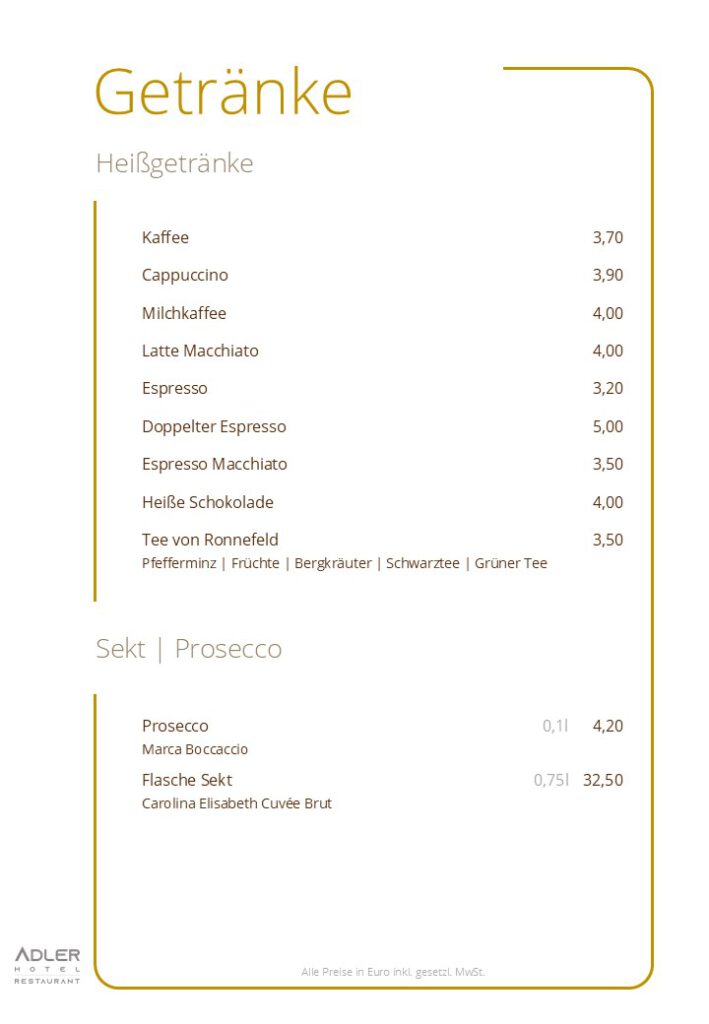 Getränke

Heißgetränke

Kaffee 3,70

Cappuccino 3,90

Milchkaffee 4,00

Latte Macchiato 4,00

Espresso 3,20

Doppelter Espresso 5,00

Espresso Macchiato 3,50

Heiße Schokolade 4,00

Tee von Ronnefeld 3,50
Pfefferminz | Früchte | Bergkräuter | Schwarztee | Grüner Tee

Sekt | Prosecco

Prosecco 0,1l 4,20
Marca Boccaccio

Flasche Sekt 0,75l 32,50
Carolina Elisabeth Cuvée Brut

ADLER
HOTEL
RESTAURANT

Alle Preise in Euro inkl. gesetzl. MwSt.